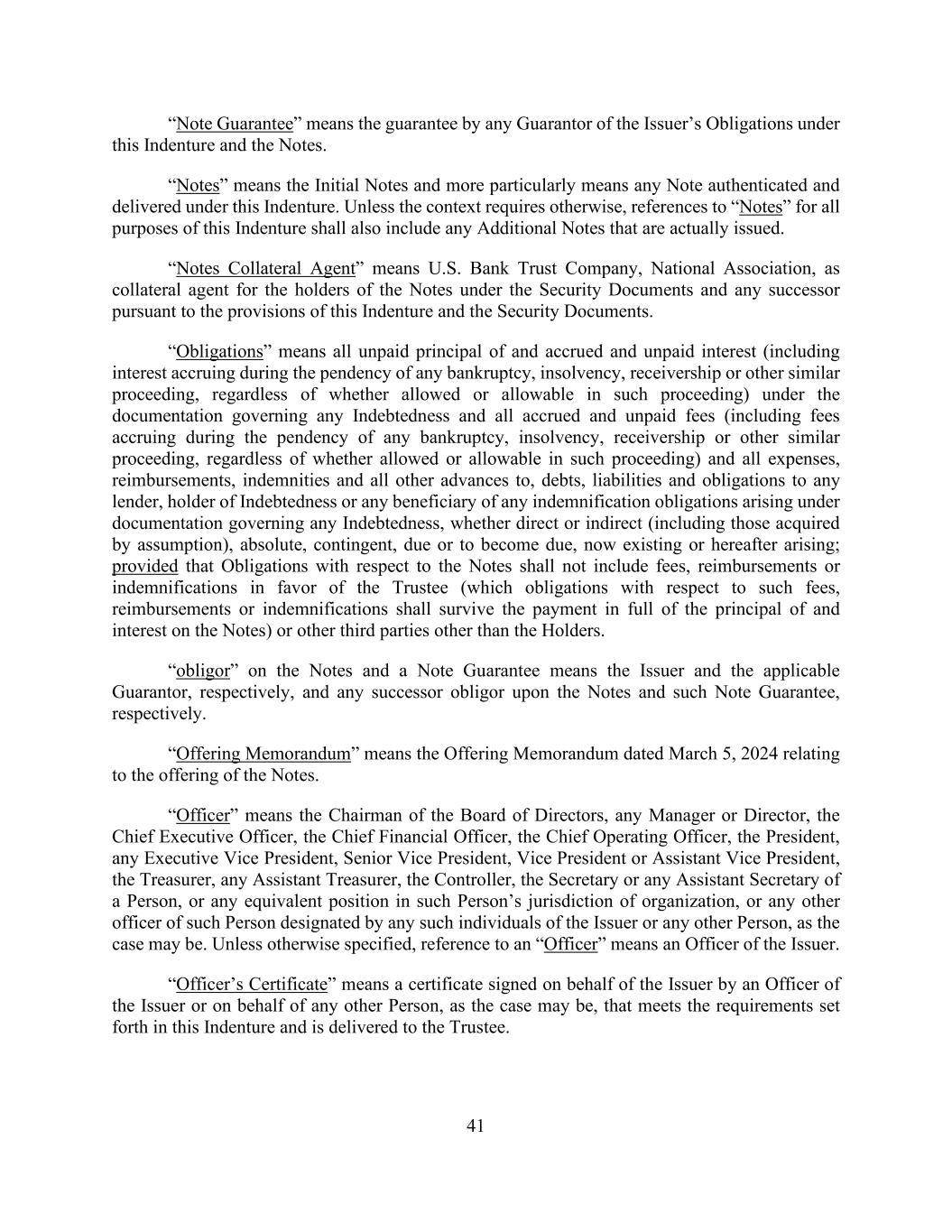 “Note Guarantee” means the guarantee by any Guarantor of the Issuer’s Obligations under this Indenture and the Notes.

“Notes” means the Initial Notes and more particularly means any Note authenticated and delivered under this Indenture. Unless the context requires otherwise, references to “Notes” for all purposes of this Indenture shall also include any Additional Notes that are actually issued.

“Notes Collateral Agent” means U.S. Bank Trust Company, National Association, as collateral agent for the holders of the Notes under the Security Documents and any successor pursuant to the provisions of this Indenture and the Security Documents.

“Obligations” means all unpaid principal of and accrued and unpaid interest (including interest accruing during the pendency of any bankruptcy, insolvency, receivership or other similar proceeding, regardless of whether allowed or allowable in such proceeding) under the documentation governing any Indebtedness and all accrued and unpaid fees (including fees accruing during the pendency of any bankruptcy, insolvency, receivership or other similar proceeding, regardless of whether allowed or allowable in such proceeding) and all expenses, reimbursements, indemnities and all other advances to, debts, liabilities and obligations to any lender, holder of Indebtedness or any beneficiary of any indemnification obligations arising under documentation governing any Indebtedness, whether direct or indirect (including those acquired by assumption), absolute, contingent, due or to become due, now existing or hereafter arising; provided that Obligations with respect to the Notes shall not include fees, reimbursements or indemnifications in favor of the Trustee (which obligations with respect to such fees, reimbursements or indemnifications shall survive the payment in full of the principal of and interest on the Notes) or other third parties other than the Holders.

“obligor” on the Notes and a Note Guarantee means the Issuer and the applicable Guarantor, respectively, and any successor obligor upon the Notes and such Note Guarantee, respectively.

“Offering Memorandum” means the Offering Memorandum dated March 5, 2024 relating to the offering of the Notes.

“Officer” means the Chairman of the Board of Directors, any Manager or Director, the Chief Executive Officer, the Chief Financial Officer, the Chief Operating Officer, the President, any Executive Vice President, Senior Vice President, Vice President or Assistant Vice President, the Treasurer, any Assistant Treasurer, the Controller, the Secretary or any Assistant Secretary of a Person, or any equivalent position in such Person’s jurisdiction of organization, or any other officer of such Person designated by any such individuals of the Issuer or any other Person, as the case may be. Unless otherwise specified, reference to an “Officer” means an Officer of the Issuer.

“Officer’s Certificate” means a certificate signed on behalf of the Issuer by an Officer of the Issuer or on behalf of any other Person, as the case may be, that meets the requirements set forth in this Indenture and is delivered to the Trustee.

41